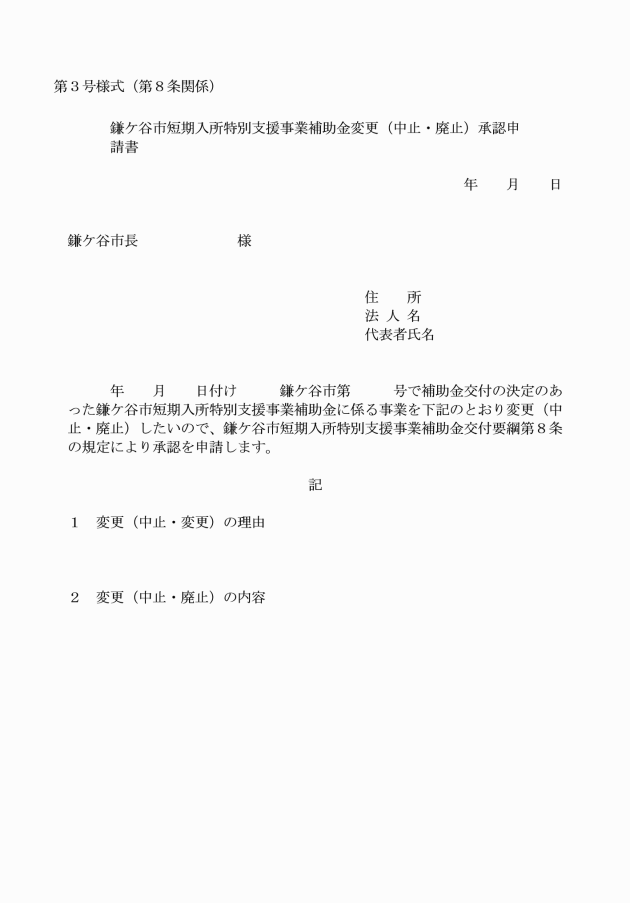 第３号様式（第８条関係）

鎌ケ谷市短期入所特別支援事業補助金変更（中止・廃止）承認申請書

年　　月　　日

鎌ケ谷市長　　　　　　様

住　　所
法 人 名
代表者氏名

年　　月　　日付け　　　鎌ケ谷市第　　　号で補助金交付の決定のあった鎌ケ谷市短期入所特別支援事業補助金に係る事業を下記のとおり変更（中止・廃止）したいので、鎌ケ谷市短期入所特別支援事業補助金交付要綱第８条の規定により承認を申請します。

記

１　変更（中止・変更）の理由

２　変更（中止・廃止）の内容